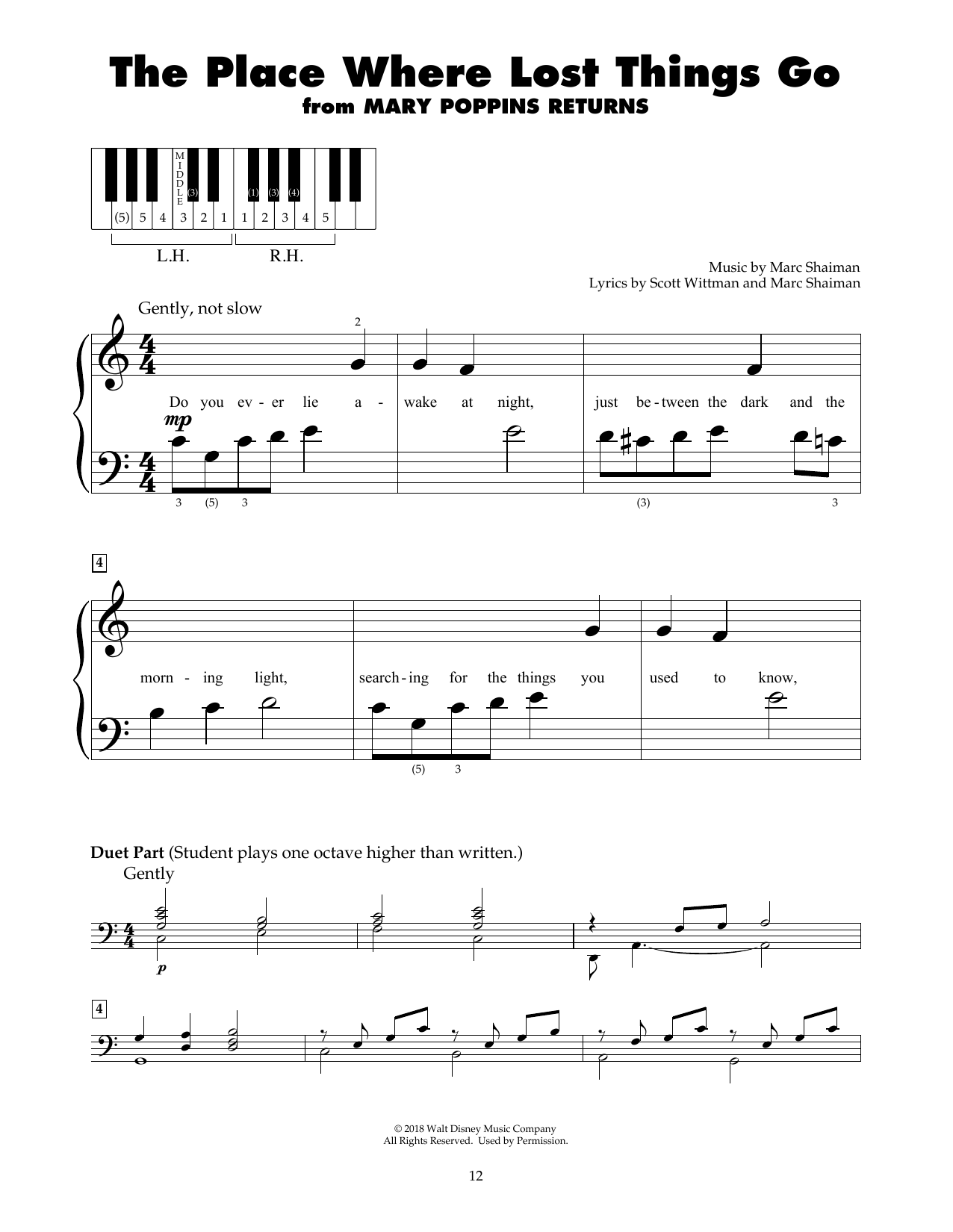 The Place Where Lost Things Go
from MARY POPPINS RETURNS

MIDDLE
(3) (1) (3) (4)
(5) 5 4 3 2 1 1 2 3 4 5
L.H. R.H.

Music by Marc Shaiman
Lyrics by Scott Wittman and Marc Shaiman

Gently, not slow

2

Do you ev - er lie a - wake at night, just be - tween the dark and the

mp

3 (5) 3 (3) 3

4

morn - ing light, search - ing for the things you used to know,

(5) 3

Duet Part (Student plays one octave higher than written.)
Gently

p

4

© 2018 Walt Disney Music Company
All Rights Reserved. Used by Permission.

12